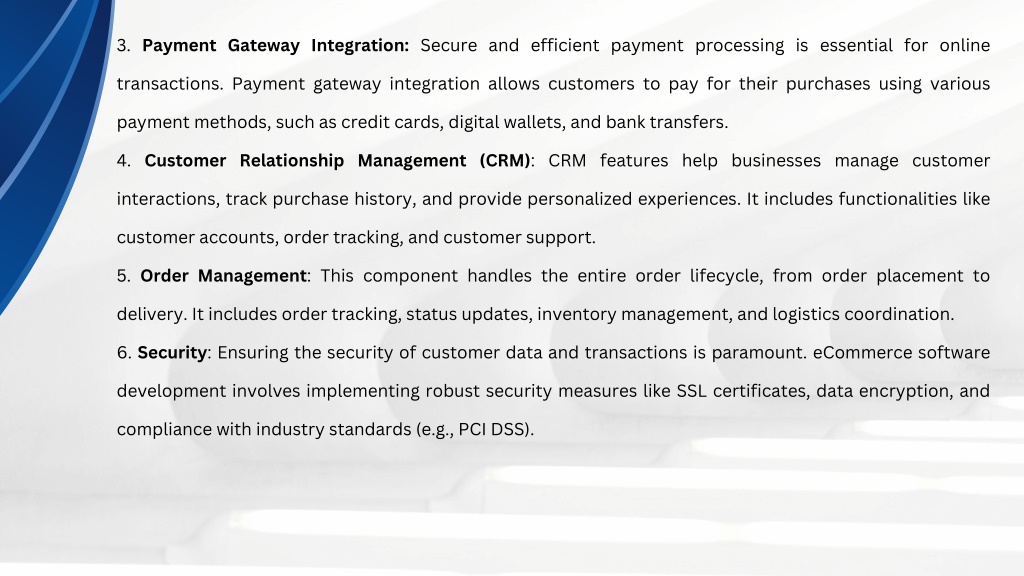 3. Payment Gateway Integration: Secure and efficient payment processing is essential for online transactions. Payment gateway integration allows customers to pay for their purchases using various payment methods, such as credit cards, digital wallets, and bank transfers.

4. Customer Relationship Management (CRM): CRM features help businesses manage customer interactions, track purchase history, and provide personalized experiences. It includes functionalities like customer accounts, order tracking, and customer support.

5. Order Management: This component handles the entire order lifecycle, from order placement to delivery. It includes order tracking, status updates, inventory management, and logistics coordination.

6. Security: Ensuring the security of customer data and transactions is paramount. eCommerce software development involves implementing robust security measures like SSL certificates, data encryption, and compliance with industry standards (e.g., PCI DSS).